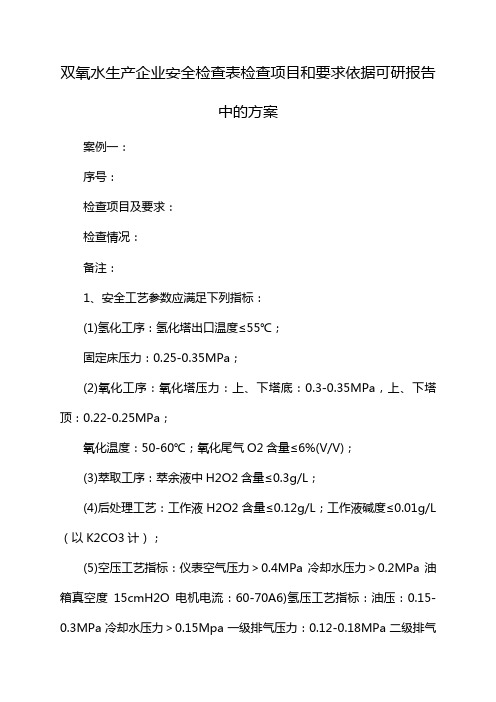 双氧水生产企业安全检查表检查项目和要求依据可研报告中的方案

案例一：

序号：

检查项目及要求：

检查情况：

备注：

1、安全工艺参数应满足下列指标：

(1)氢化工序：氢化塔出口温度≤55℃；

固定床压力：0.25-0.35MPa；

(2)氧化工序：氧化塔压力：上、下塔底：0.3-0.35MPa，上、下塔顶：0.22-0.25MPa；

氧化温度：50-60℃；氧化尾气 O2 含量≤6%(V/V)；

(3)萃取工序：萃余液中 H2O2 含量≤0.3g/L；

(4)后处理工艺：工作液 H2O2 含量≤0.12g/L；工作液碱度≤0.01g/L（以 K2CO3 计）；

(5)空压工艺指标：仪表空气压力＞0.4MPa 冷却水压力＞0.2MPa 油箱真空度 15cmH2O 电机电流：60-70A6)氢压工艺指标：油压：0.15-0.3MPa 冷却水压力＞0.15Mpa 一级排气压力：0.12-0.18MPa 二级排气